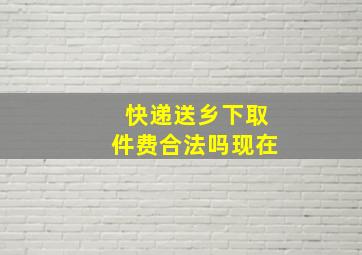 快递送乡下取件费合法吗现在